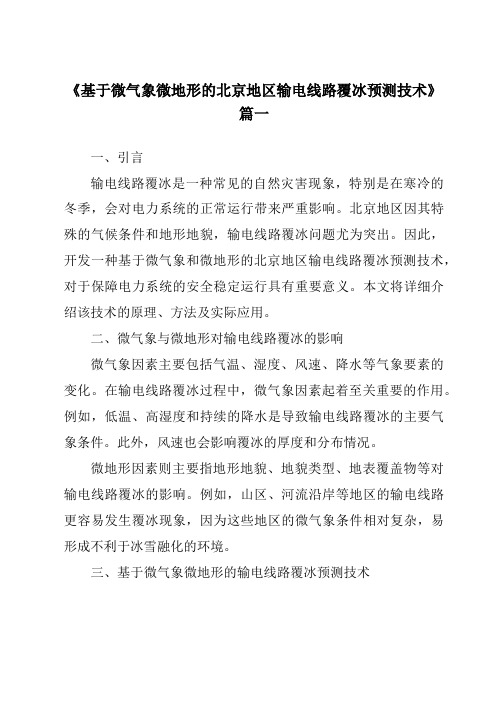 《基于微气象微地形的北京地区输电线路覆冰预测技术》篇一

一、引言

输电线路覆冰是一种常见的自然灾害现象，特别是在寒冷的冬季，会对电力系统的正常运行带来严重影响。北京地区因其特殊的气候条件和地形地貌，输电线路覆冰问题尤为突出。因此，开发一种基于微气象和微地形的北京地区输电线路覆冰预测技术，对于保障电力系统的安全稳定运行具有重要意义。本文将详细介绍该技术的原理、方法及实际应用。

二、微气象与微地形对输电线路覆冰的影响

微气象因素主要包括气温、湿度、风速、降水等气象要素的变化。在输电线路覆冰过程中，微气象因素起着至关重要的作用。例如，低温、高湿度和持续的降水是导致输电线路覆冰的主要气象条件。此外，风速也会影响覆冰的厚度和分布情况。

微地形因素则主要指地形地貌、地貌类型、地表覆盖物等对输电线路覆冰的影响。例如，山区、河流沿岸等地区的输电线路更容易发生覆冰现象，因为这些地区的微气象条件相对复杂，易形成不利于冰雪融化的环境。

三、基于微气象微地形的输电线路覆冰预测技术